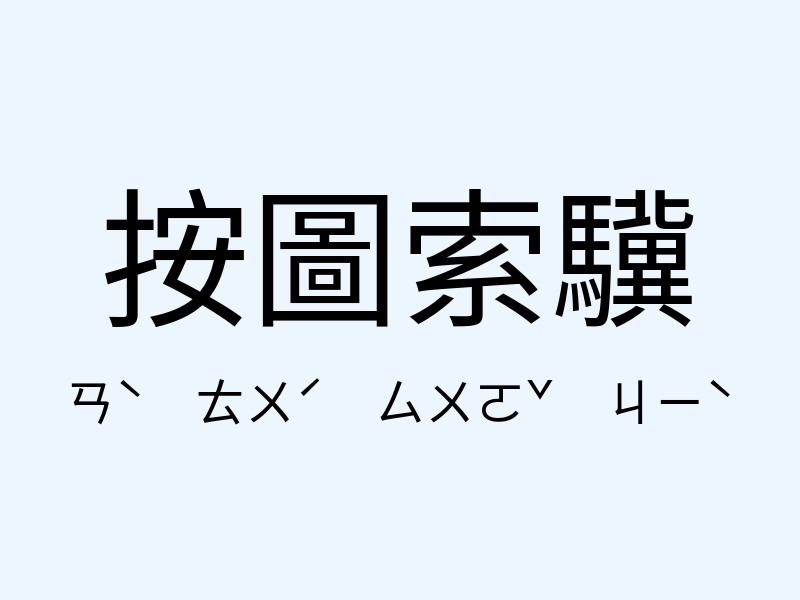 按圖索驥

ㄢˋ ㄊㄨˊ ㄙㄨㄛˇ ㄐㄧˋ